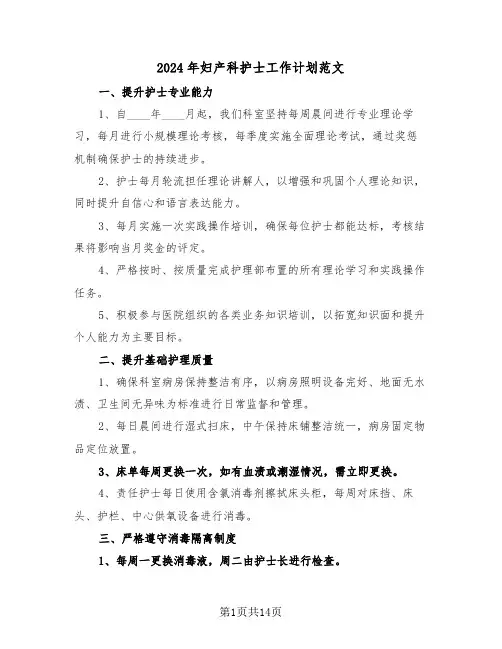 2024年妇产科护士工作计划范文

一、提升护士专业能力

1、自____年____月起，我们科室坚持每周晨间进行专业理论学习，每月进行小规模理论考核，每季度实施全面理论考试，通过奖惩机制确保护士的持续进步。

2、护士每月轮流担任理论讲解人，以增强和巩固个人理论知识，同时提升自信心和语言表达能力。

3、每月实施一次实践操作培训，确保每位护士都能达标，考核结果将影响当月奖金的评定。

4、严格按时、按质量完成护理部布置的所有理论学习和实践操作任务。

5、积极参与医院组织的各类业务知识培训，以拓宽知识面和提升个人能力为主要目标。

二、提升基础护理质量

1、确保科室病房保持整洁有序，以病房照明设备完好、地面无水渍、卫生间无异味为标准进行日常监督和管理。

2、每日晨间进行湿式扫床，中午保持床铺整洁统一，病房固定物品定位放置。

3、床单每周更换一次，如有血渍或潮湿情况，需立即更换。

4、责任护士每日使用含氯消毒剂擦拭床头柜，每周对床挡、床头、护栏、中心供氧设备进行消毒。

三、严格遵守消毒隔离制度

1、每周一更换消毒液，周二由护士长进行检查。

第1页共14页